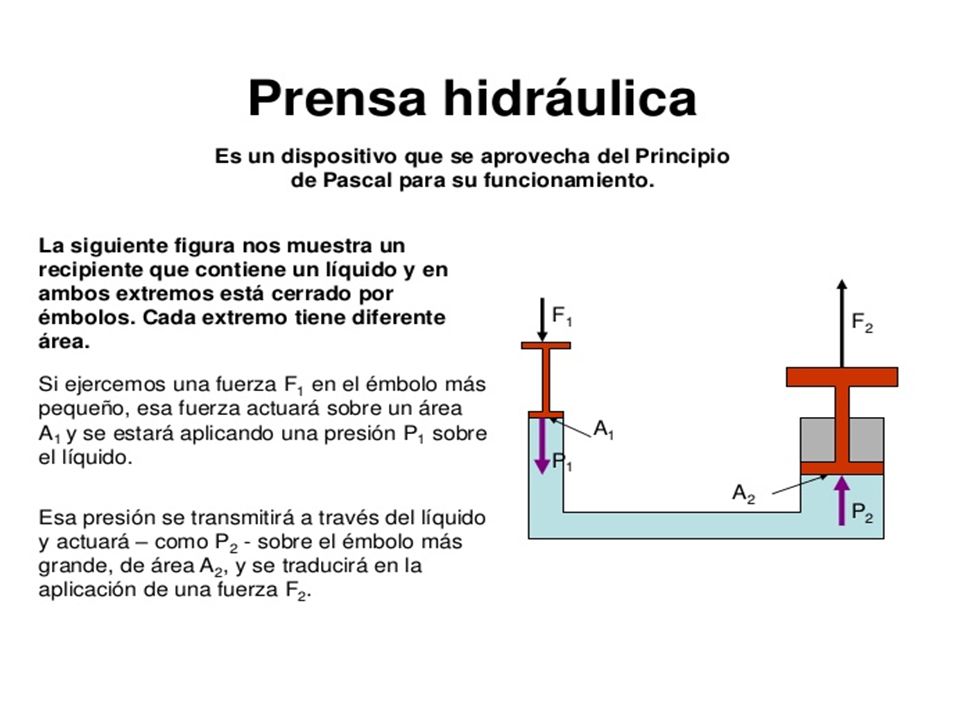 Prensa hidráulica

Es un dispositivo que se aprovecha del Principio de Pascal para su funcionamiento.

La siguiente figura nos muestra un recipiente que contiene un líquido y en ambos extremos está cerrado por émbolos. Cada extremo tiene diferente área.

Si ejercemos una fuerza $F_1$ en el émbolo más pequeño, esa fuerza actuará sobre un área $A_1$ y se estará aplicando una presión $P_1$ sobre el líquido.

Esa presión se transmitirá a través del líquido y actuará – como $P_2$ - sobre el émbolo más grande, de área $A_2$, y se traducirá en la aplicación de una fuerza $F_2$.

$F_1$

$F_2$

$A_1$

$P_1$

$A_2$

$P_2$